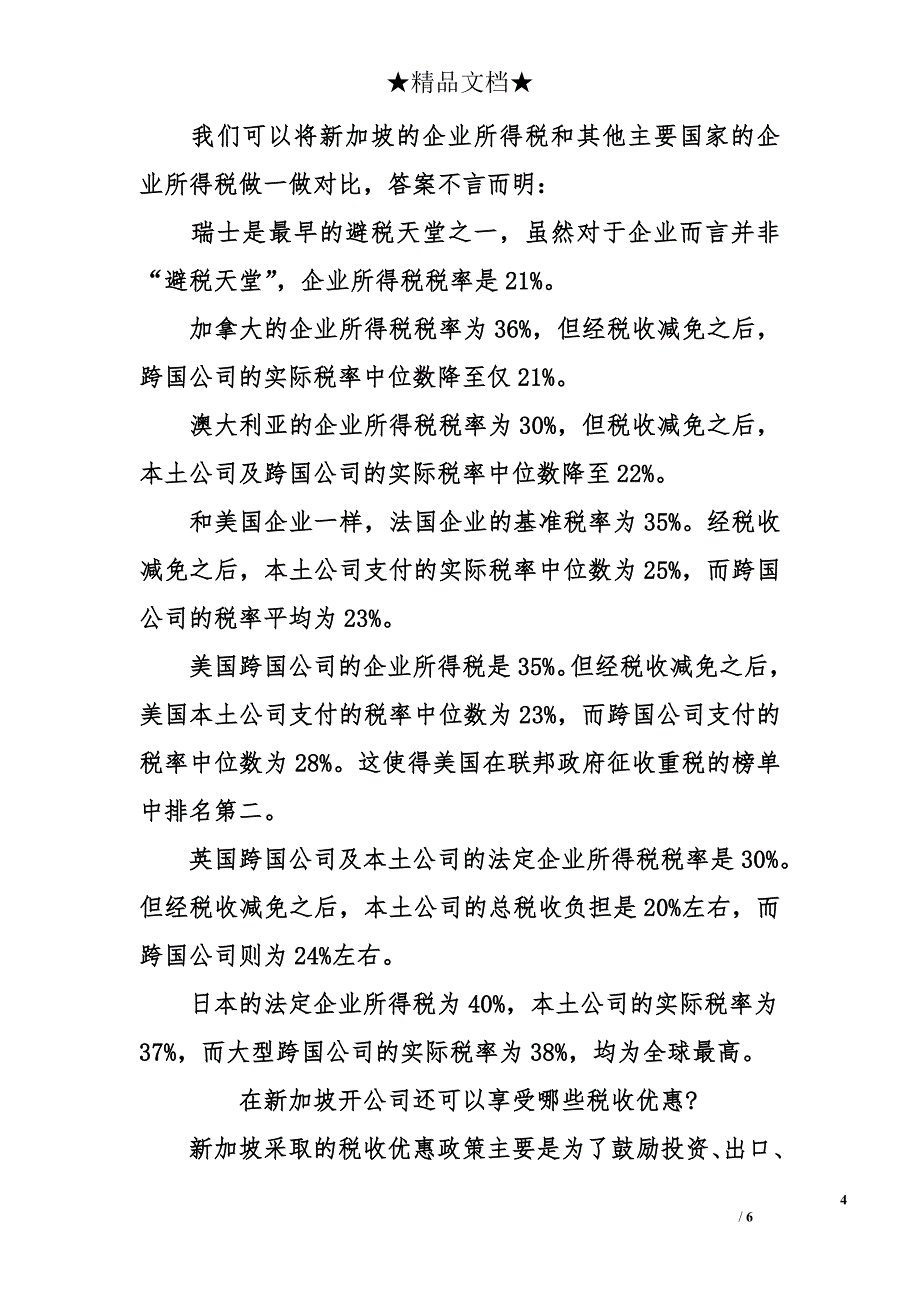 ★精品文档★

我们可以将新加坡的企业所得税和其他主要国家的企业所得税做一做对比，答案不言而明：

瑞士是最早的避税天堂之一，虽然对于企业而言并非“避税天堂”，企业所得税税率是 21%。

加拿大的企业所得税税率为 36%，但经税收减免之后，跨国公司的实际税率中位数降至仅 21%。

澳大利亚的企业所得税税率为 30%，但税收减免之后，本土公司及跨国公司的实际税率中位数降至 22%。

和美国企业一样，法国企业的基准税率为 35%。经税收减免之后，本土公司支付的实际税率中位数为 25%，而跨国公司的税率平均为 23%。

美国跨国公司的企业所得税是 35%。但经税收减免之后，美国本土公司支付的税率中位数为 23%，而跨国公司支付的税率中位数为 28%。这使得美国在联邦政府征收重税的榜单中排名第二。

英国跨国公司及本土公司的法定企业所得税税率是 30%。但经税收减免之后，本土公司的总税收负担是 20%左右，而跨国公司则为 24%左右。

日本的法定企业所得税为 40%，本土公司的实际税率为 37%，而大型跨国公司的实际税率为 38%，均为全球最高。

在新加坡开公司还可以享受哪些税收优惠？

新加坡采取的税收优惠政策主要是为了鼓励投资、出口、

4

/ 6